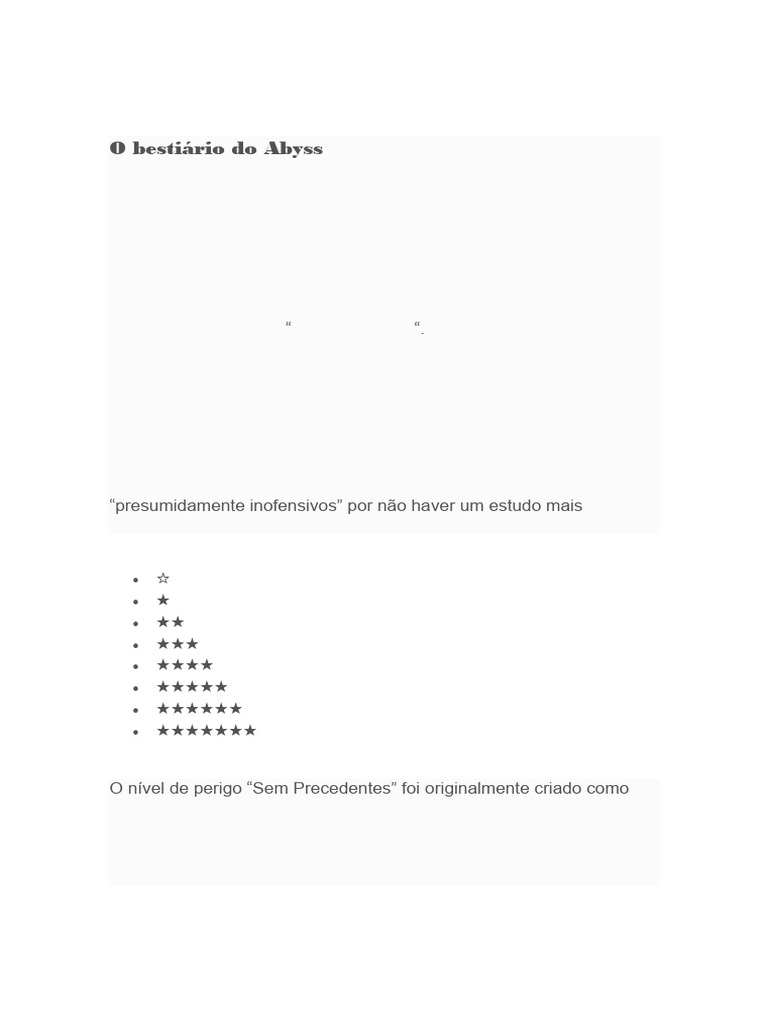 O bestiário do Abyss

“ “.

“presumidamente inofensivos” por não haver um estudo mais

- ☆
- ★
- ★★
- ★★★
- ★★★★
- ★★★★★
- ★★★★★★
- ★★★★★★★

O nível de perigo “Sem Precedentes” foi originalmente criado como